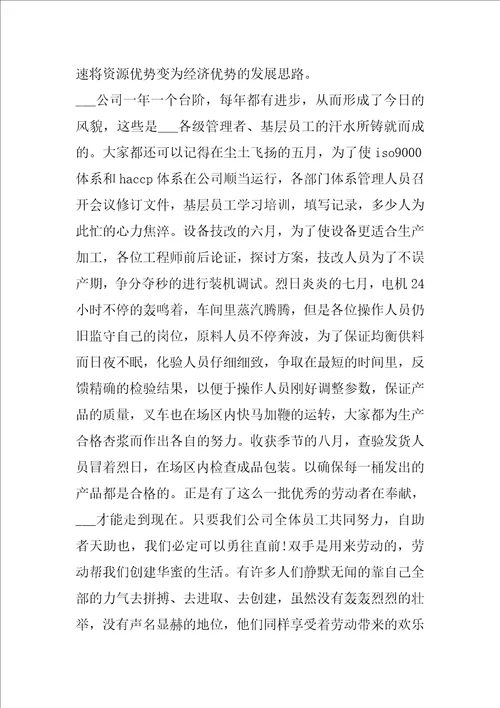 速将资源优势变为经济优势的发展思路。

___公司一年一个台阶，每年都有进步，从而形成了今日的风貌，这些是___各级管理者、基层员工的汗水所铸就而成的。大家都还可以记得在尘土飞扬的五月，为了使iso9000体系和haccp体系在公司顺当运行，各部门体系管理人员召开会议修订文件，基层员工学习培训，填写记录，多少人为此忙的心力焦淬。设备技改的六月，为了使设备更适合生产加工，各位工程师前后论证，探讨方案，技改人员为了不误产期，争分夺秒的进行装机调试。烈日炎炎的七月，电机24小时不停的轰鸣着，车间里蒸汽腾腾，但是各位操作人员仍旧监守自己的岗位，原料人员不停奔波，为了保证均衡供料而日夜不眠，化验人员仔细细致，争取在最短的时间里，反馈精确的检验结果，以便于操作人员刚好调整参数，保证产品的质量，叉车也在场区内快马加鞭的运转，大家都为生产合格杏浆而作出各自的努力。收获季节的八月，查验发货人员冒着烈日，在场区内检查成品包装。以确保每一桶发出的产品都是合格的。正是有了这么一批优秀的劳动者在奉献，___才能走到现在。只要我们公司全体员工共同努力，自助者天助也，我们必定可以勇往直前!双手是用来劳动的，劳动帮我们创建华蜜的生活。有许多人们静默无闻的靠自己全部的力气去拼搏、去进取、去创建，虽然没有轰轰烈烈的壮举，没有声名显赫的地位，他们同样享受着劳动带来的欢乐